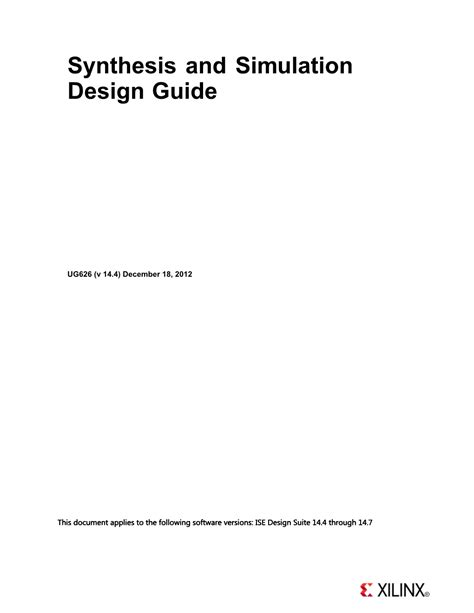 Synthesis and Simulation Design Guide

UG626 (v 14.4) December 18, 2012

This document applies to the following software versions: ISE Design Suite 14.4 through 14.7

XILINX®